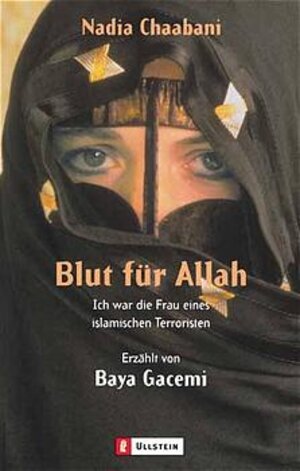 Nadia Chaabani

Blut für Allah

Ich war die Frau eines islamischen Terroristen

Erzählt von
Baya Gacemi

ULLSTEIN